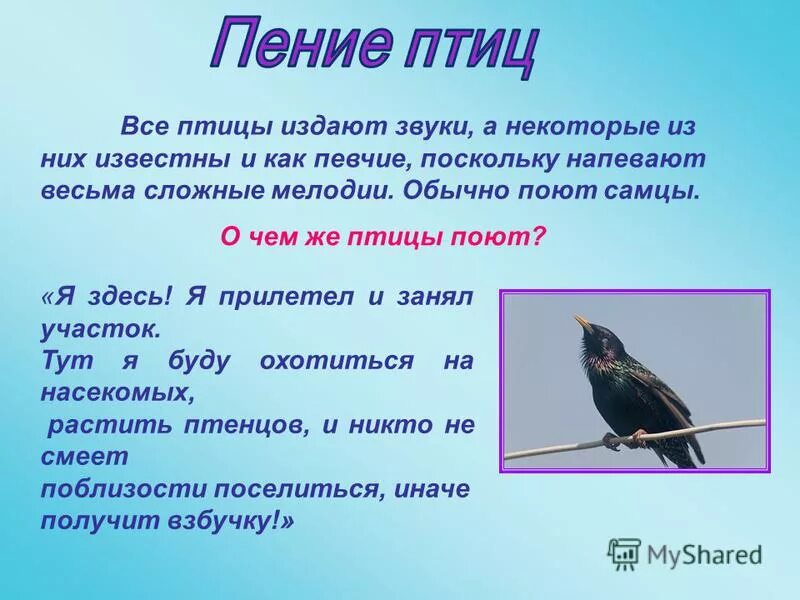 Пение птиц

Все птицы издают звуки, а некоторые из них известны и как певчие, поскольку напевают весьма сложные мелодии. Обычно поют самцы.

О чем же птицы поют?

«Я здесь! Я прилетел и занял участок.
Тут я буду охотиться на насекомых,
растить птенцов, и никто не смеет
поблизости поселиться, иначе получит взбучку!»

MyShared